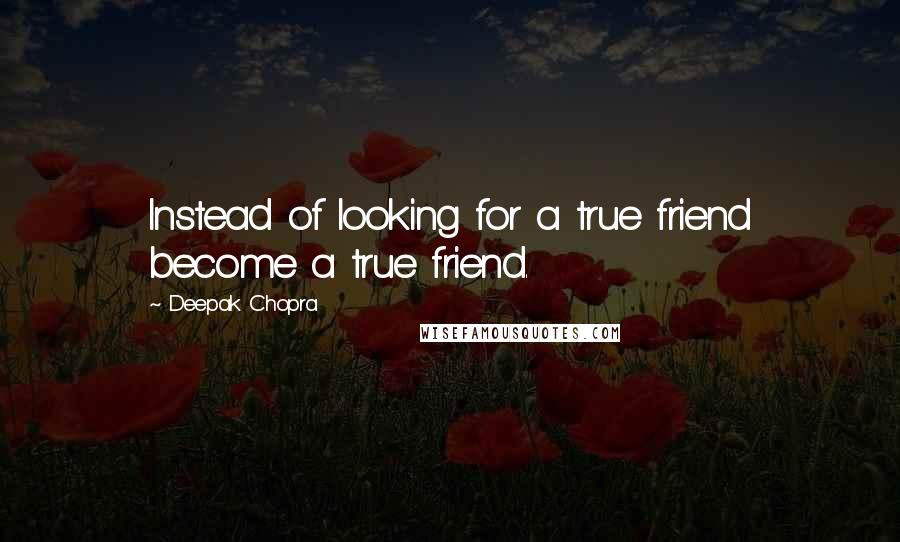 Instead of looking for a true friend become a true friend.

~ Deepak Chopra

WISEFAMOUSQUOTES.COM